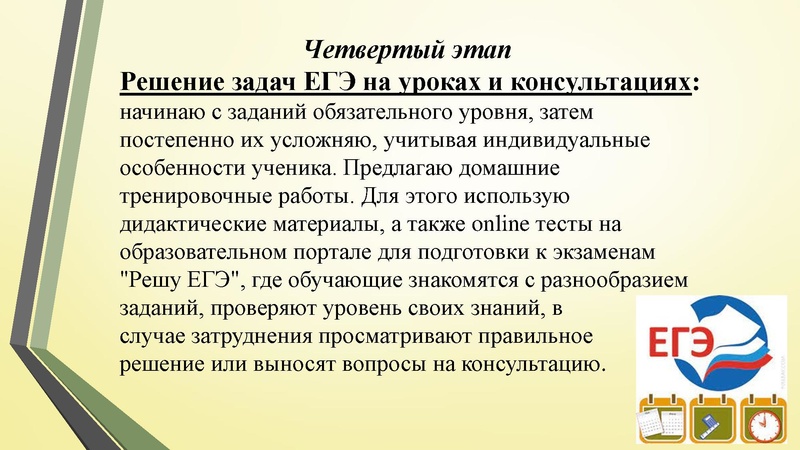 Четвертый этап

Решение задач ЕГЭ на уроках и консультациях: начинаю с заданий обязательного уровня, затем постепенно их усложняю, учитывая индивидуальные особенности ученика. Предлагаю домашние тренировочные работы. Для этого использую дидактические материалы, а также online тесты на образовательном портале для подготовки к экзаменам "Решу ЕГЭ", где обучающие знакомятся с разнообразием заданий, проверяют уровень своих знаний, в случае затруднения просматривают правильное решение или выносят вопросы на консультацию.

ЕГЭ